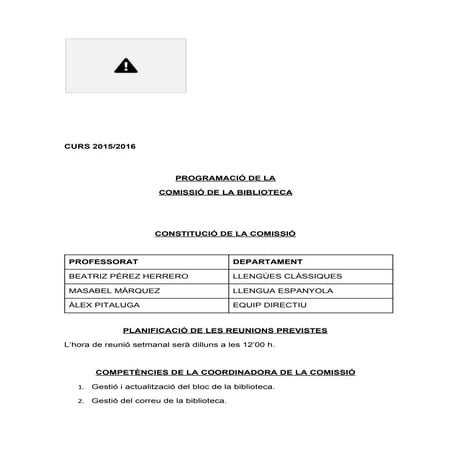 CURS 2015/2016

PROGRAMACIÓ DE LA
COMISSIÓ DE LA BIBLIOTECA

CONSTITUCIÓ DE LA COMISSIÓ

| PROFESSORAT | DEPARTAMENT |
|---|---|
| BEATRIZ PÉREZ HERRERO | LLENGÜES CLÀSSIQUES |
| MASABEL MÁRQUEZ | LLENGUA ESPANYOLA |
| ÀLEX PITALUGA | EQUIP DIRECTIU |

PLANIFICACIÓ DE LES REUNIONS PREVISTES

L'hora de reunió setmanal serà dilluns a les 12'00 h.

COMPETÈNCIES DE LA COORDINADORA DE LA COMISSIÓ

1. Gestió i actualització del bloc de la biblioteca.
2. Gestió del correu de la biblioteca.